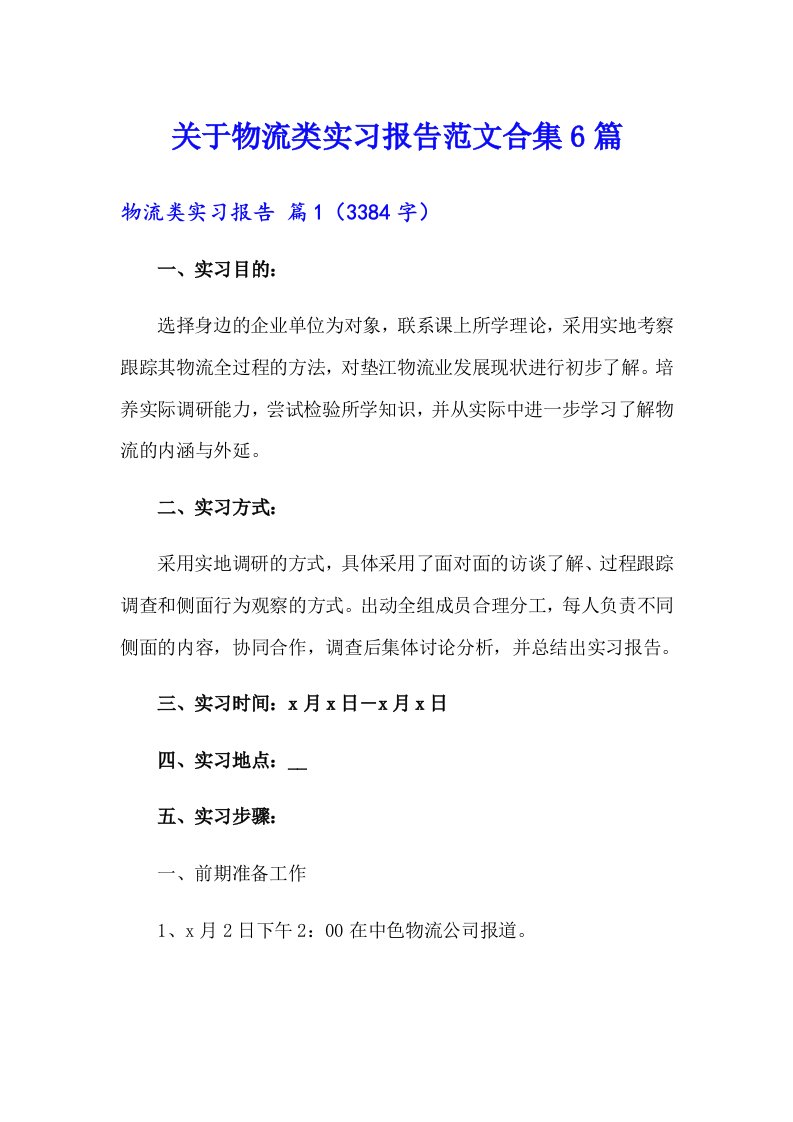 关于物流类实习报告范文合集6篇

物流类实习报告 篇1（3384字）

一、实习目的：

选择身边的企业单位为对象，联系课上所学理论，采用实地考察跟踪其物流全过程的方法，对垫江物流业发展现状进行初步了解。培养实际调研能力，尝试检验所学知识，并从实际中进一步学习了解物流的内涵与外延。

二、实习方式：

采用实地调研的方式，具体采用了面对面的访谈了解、过程跟踪调查和侧面行为观察的方式。出动全组成员合理分工，每人负责不同侧面的内容，协同合作，调查后集体讨论分析，并总结出实习报告。

三、实习时间：x月x日—x月x日

四、实习地点：__

五、实习步骤：

一、前期准备工作

1、x月2日下午2：00在中色物流公司报道。